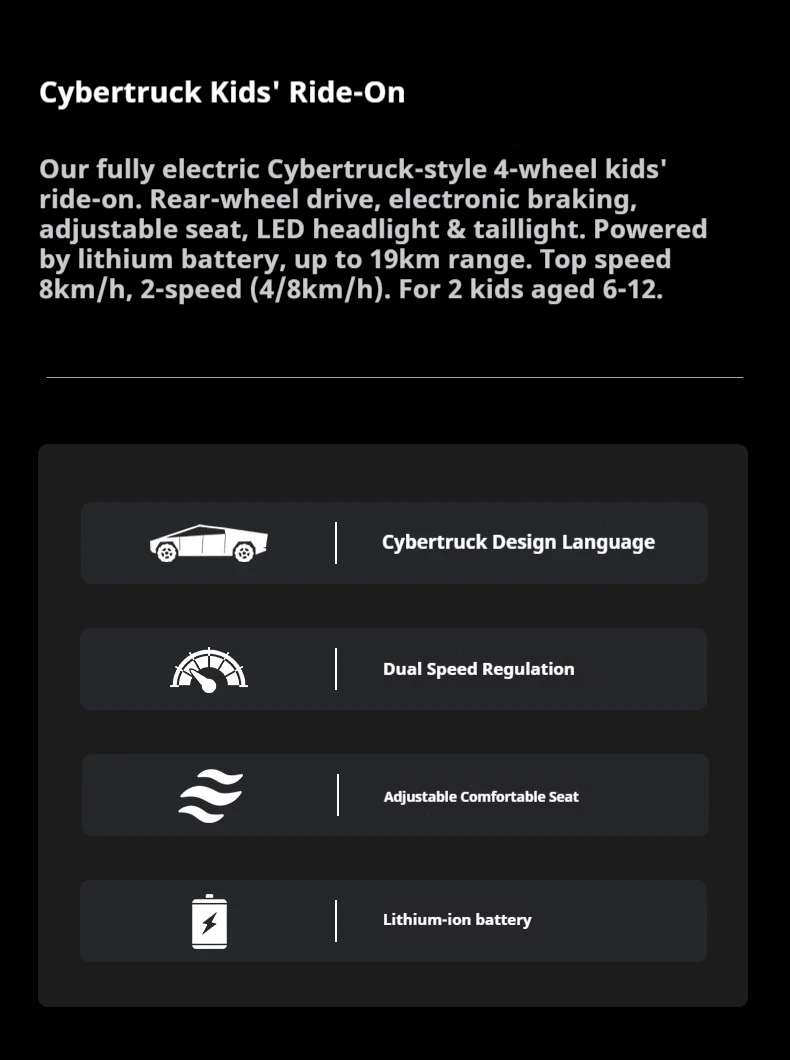 Cybertruck Kids' Ride-On

Our fully electric Cybertruck-style 4-wheel kids' ride-on. Rear-wheel drive, electronic braking, adjustable seat, LED headlight & taillight. Powered by lithium battery, up to 19km range. Top speed 8km/h, 2-speed (4/8km/h). For 2 kids aged 6-12.

Cybertruck Design Language

Dual Speed Regulation

Adjustable Comfortable Seat

Lithium-ion battery